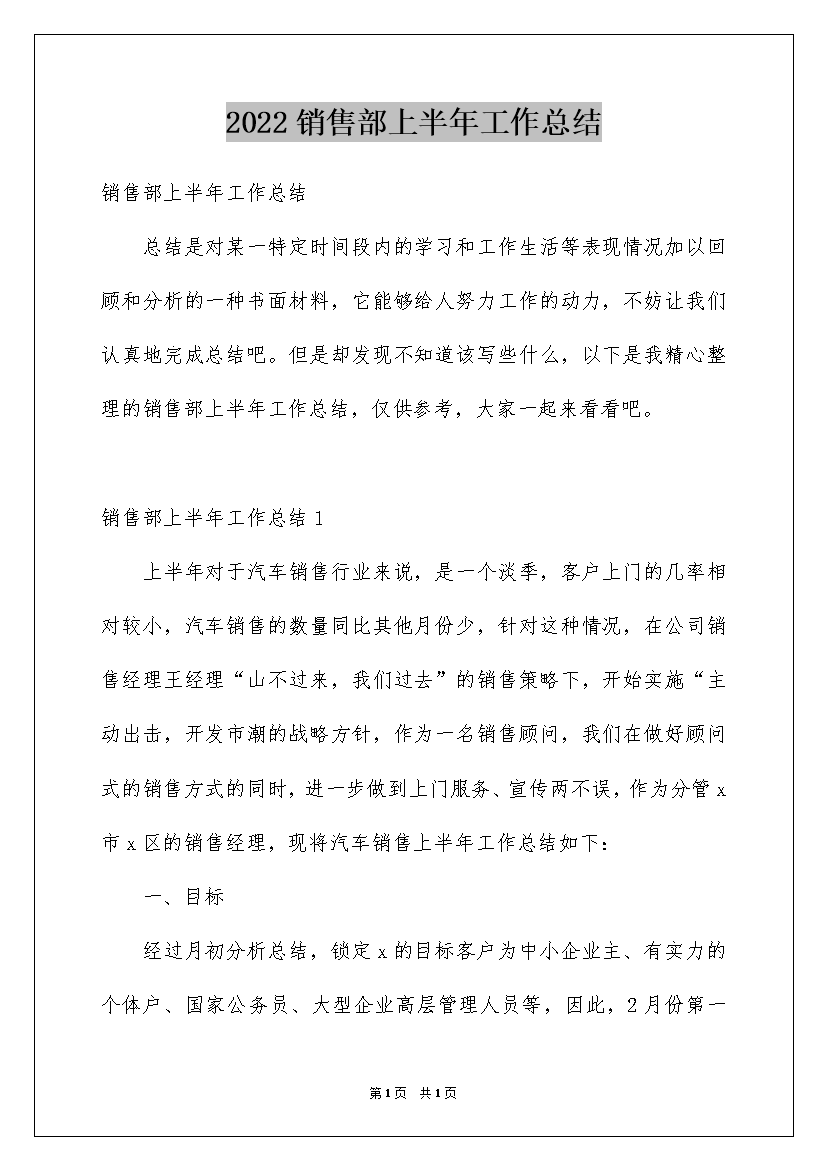 2022 销售部上半年工作总结

销售部上半年工作总结

总结是对某一特定时间段内的学习和工作生活等表现情况加以回顾和分析的一种书面材料，它能够给人努力工作的动力，不妨让我们认真地完成总结吧。但是却发现不知道该写些什么，以下是我精心整理的销售部上半年工作总结，仅供参考，大家一起来看看吧。

销售部上半年工作总结 1

上半年对于汽车销售行业来说，是一个淡季，客户上门的几率相对较小，汽车销售的数量同比其他月份少，针对这种情况，在公司销售经理王经理“山不过来，我们过去”的销售策略下，开始实施“主动出击，开发市潮的战略方针，作为一名销售顾问，我们在做好顾问式的销售方式的同时，进一步做到上门服务、宣传两不误，作为分管 x 市 x 区的销售经理，现将汽车销售上半年工作总结如下：

一、目标

经过月初分析总结，锁定 x 的目标客户为中小企业主、有实力的个体户、国家公务员、大型企业高层管理人员等，因此，2 月份第一

第 1 页 共 1 页